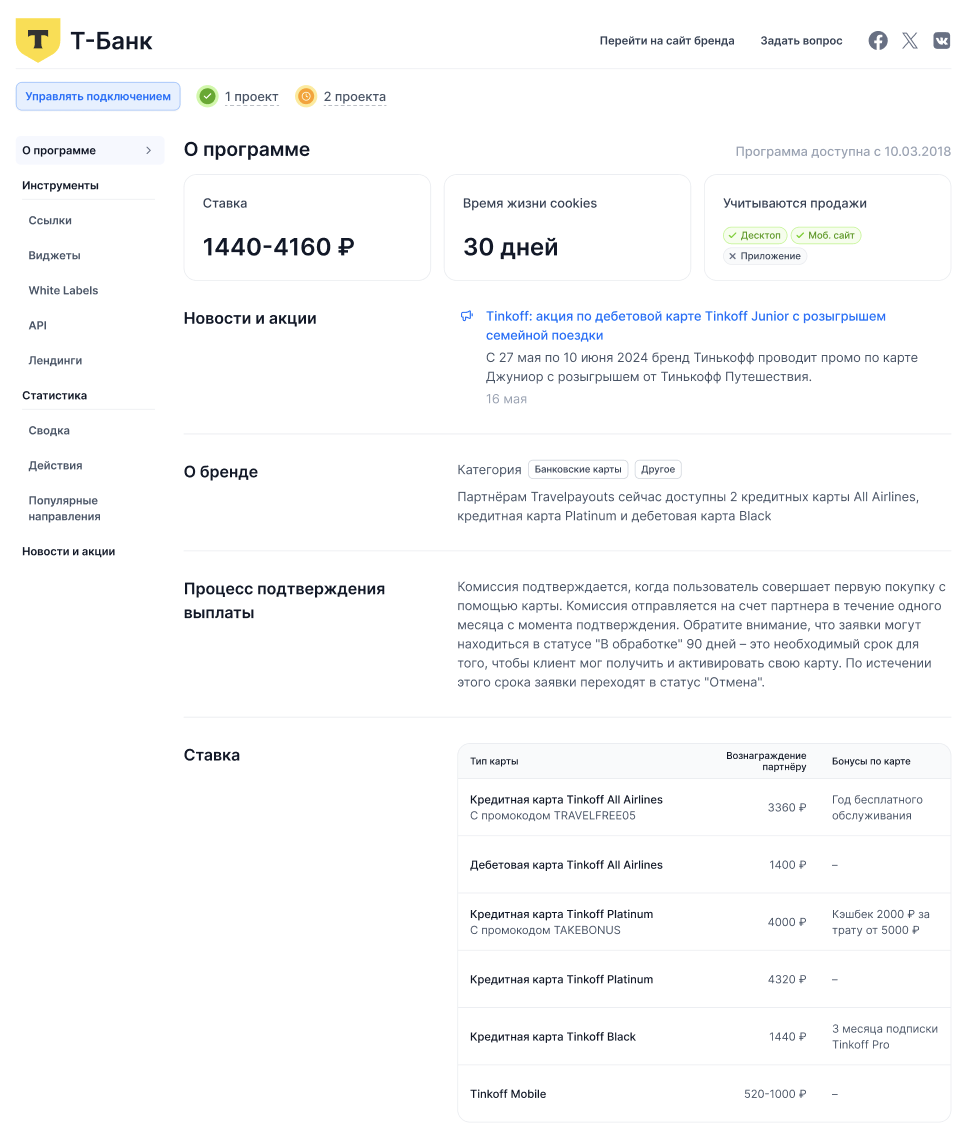 Т-Банк

Перейти на сайт бренда Задать вопрос

Управлять подключением 1 проект 2 проекта

О программе
Инструменты
Ссылки
Виджеты
White Labels
API
Лендинги
Статистика
Сводка
Действия
Популярные направления
Новости и акции

О программе

Программа доступна с 10.03.2018

Ставка
1440-4160 ₽

Время жизни cookies
30 дней

Учитываются продажи
Десктоп Моб. сайт
Приложение

Новости и акции

Tinkoff: акция по дебетовой карте Tinkoff Junior с розыгрышем семейной поездки
С 27 мая по 10 июня 2024 бренд Тинькофф проводит промо по карте Джуниор с розыгрышем от Тинькофф Путешествия.
16 мая

О бренде

Категория Банковские карты Другое
Партнёрам Travelpayouts сейчас доступны 2 кредитных карты All Airlines, кредитная карта Platinum и дебетовая карта Black

Процесс подтверждения выплаты

Комиссия подтверждается, когда пользователь совершает первую покупку с помощью карты. Комиссия отправляется на счет партнера в течение одного месяца с момента подтверждения. Обратите внимание, что заявки могут находиться в статусе "В обработке" 90 дней – это необходимый срок для того, чтобы клиент мог получить и активировать свою карту. По истечении этого срока заявки переходят в статус "Отмена".

Ставка

| Тип карты | Вознаграждение партнёру | Бонусы по карте |
|---|---|---|
| Кредитная карта Tinkoff All Airlines С промокодом TRAVELFREE05 | 3360 ₽ | Год бесплатного обслуживания |
| Дебетовая карта Tinkoff All Airlines | 1400 ₽ | – |
| Кредитная карта Tinkoff Platinum С промокодом TAKEBONUS | 4000 ₽ | Кэшбек 2000 ₽ за трату от 5000 ₽ |
| Кредитная карта Tinkoff Platinum | 4320 ₽ | – |
| Кредитная карта Tinkoff Black | 1440 ₽ | 3 месяца подписки Tinkoff Pro |
| Tinkoff Mobile | 520-1000 ₽ | – |